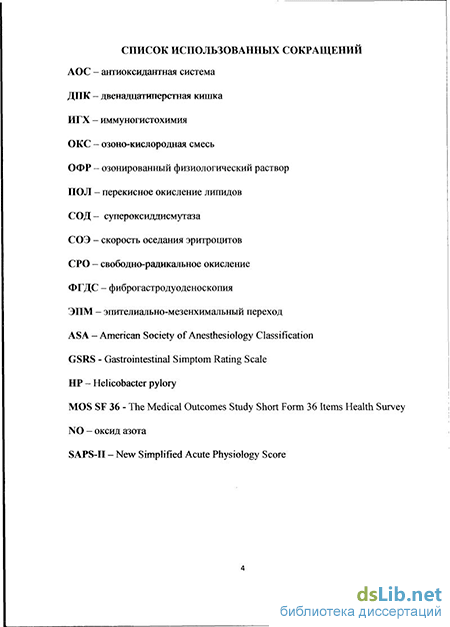 СПИСОК ИСПОЛЬЗОВАННЫХ СОКРАЩЕНИЙ

АОС – антиоксидантная система

ДПК – двенадцатиперстная кишка

ИГХ – иммуногистохимия

ОКС – озоно-кислородная смесь

ОФР – озонированный физиологический раствор

ПОЛ – перекисное окисление липидов

СОД – супероксиддисмутаза

СОЭ – скорость оседания эритроцитов

СРО – свободно-радикальное окисление

ФГДС – фиброгастродуоденоскопия

ЭПМ – эпителиально-мезенхимальный переход

ASA – American Society of Anesthesiology Classification

GSRS - Gastrointestinal Simptom Rating Scale

HP – Helicobacter pylory

MOS SF 36 - The Medical Outcomes Study Short Form 36 Items Health Survey

NO – оксид азота

SAPS-II – New Simplified Acute Physiology Score

4

dsLib.net
библиотека диссертаций